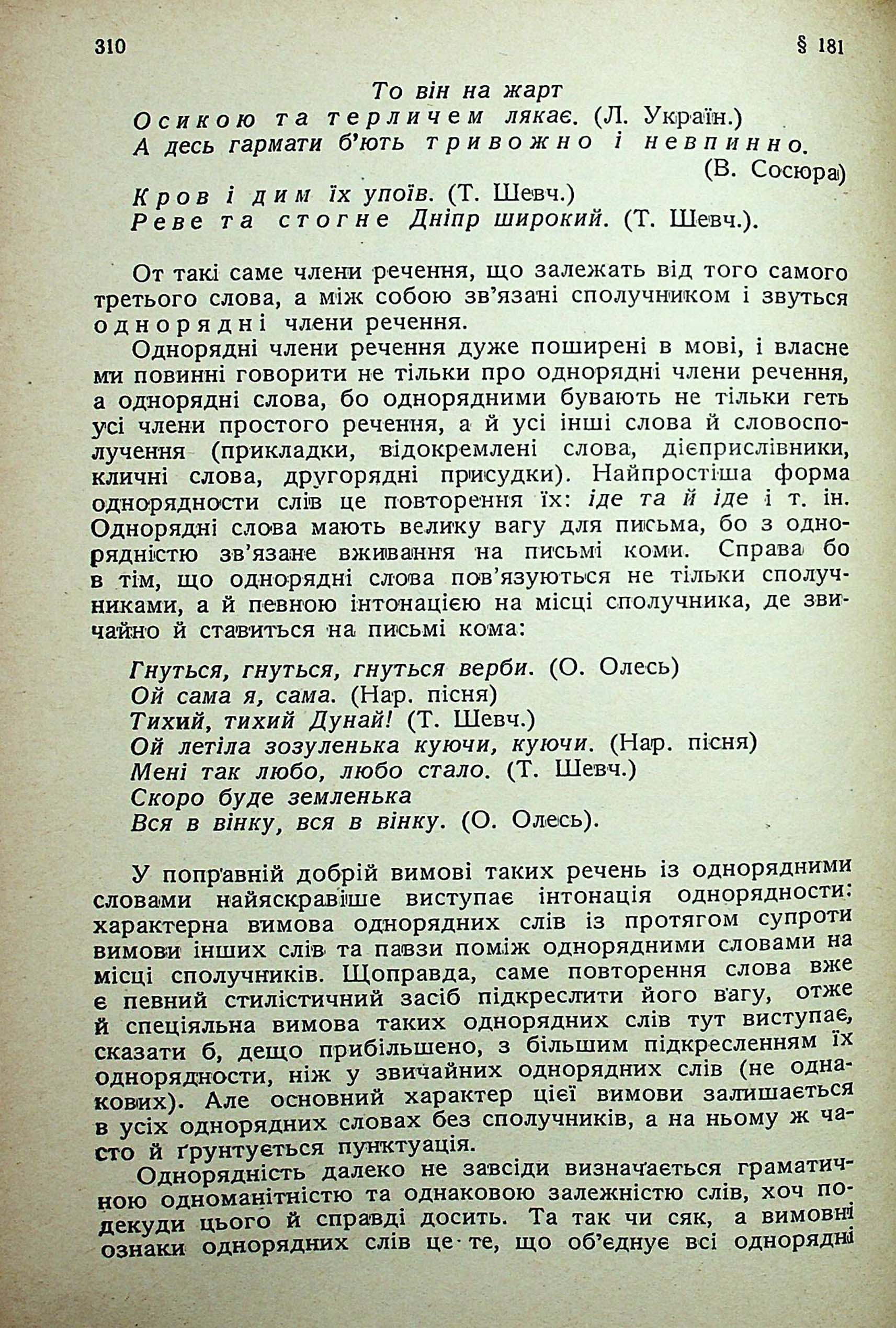 310 § 181

То він на жарт
Осикою та терличем лякає. (Л. Україн.)
А десь гармати б'ють тривожно і невпинно. (В. Сосюра)
Кров і дим їх упоїв. (Т. Шевч.)
Реве та стогне Дніпр широкий. (Т. Шевч.).

От такі саме члени речення, що залежать від того самого третього слова, а між собою зв'язані сполучником і звуться однорядні члени речення.

Однорядні члени речення дуже поширені в мові, і власне ми повинні говорити не тільки про однорядні члени речення, а однорядні слова, бо однорядними бувають не тільки геть усі члени простого речення, а й усі інші слова й словосполучення (прикладки, відокремлені слова, дієприслівники, кличні слова, другорядні присудки). Найпростіша форма однорядности слів це повторення їх: іде та й іде і т. ін. Однорядні слова мають велику вагу для письма, бо з однорядністю зв'язане вживання на письмі коми. Справа бо в тім, що однорядні слова пов'язуються не тільки сполучниками, а й певною інтонацією на місці сполучника, де звичайно й ставиться на письмі кома:

Гнуться, гнуться, гнуться верби. (О. Олесь)
Ой сама я, сама. (Нар. пісня)
Тихий, тихий Дунай! (Т. Шевч.)
Ой летіла зозуленька куючи, куючи. (Нар. пісня)
Мені так любо, любо стало. (Т. Шевч.)
Скоро буде земленька
Вся в вінку, вся в вінку. (О. Олесь).

У поправній добрій вимові таких речень із однорядними словами найяскравіше виступає інтонація однорядности: характерна вимова однорядних слів із протягом супроти вимови інших слів та павзи поміж однорядними словами на місці сполучників. Щоправда, саме повторення слова вже є певний стилістичний засіб підкреслити його вагу, отже й спеціяльна вимова таких однорядних слів тут виступає, сказати б, дещо прибільшено, з більшим підкресленням їх однорядности, ніж у звичайних однорядних слів (не однакових). Але основний характер цієї вимови залишається в усіх однорядних словах без сполучників, а на ньому ж часто й ґрунтується пунктуація.

Однорядність далеко не завсіди визначається граматичною одноманітністю та однаковою залежністю слів, хоч подекуди цього й справді досить. Та так чи сяк, а вимовні ознаки однорядних слів це те, що об'єднує всі однорядні